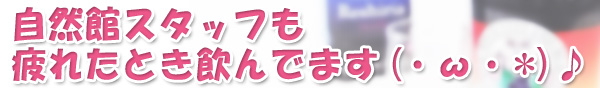 自然館スタッフも
疲れたとき飲んでます(・ω・*)♪